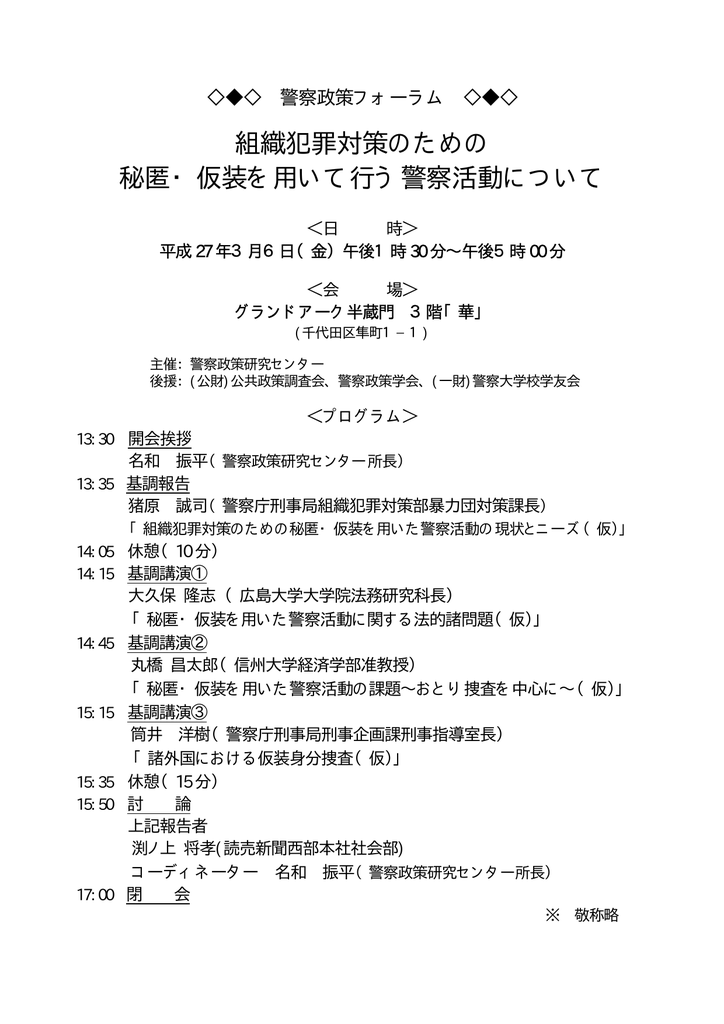 ◇◆◇　警察政策フォーラム　◇◆◇

組織犯罪対策のための
秘匿・仮装を用いて行う警察活動について

＜日　　時＞
平成27年3月6日（金）午後1時30分～午後5時00分

＜会　　場＞
グランドアーク半蔵門　3階「華」
（千代田区隼町1－1）

主催：警察政策研究センター
後援：（公財）公共政策調査会、警察政策学会、（一財）警察大学校学友会

＜プログラム＞

13:30　開会挨拶
名和　振平（警察政策研究センター所長）

13:35　基調報告
猪原　誠司（警察庁刑事局組織犯罪対策部暴力団対策課長）
「組織犯罪対策のための秘匿・仮装を用いた警察活動の現状とニーズ（仮）」

14:05　休憩（10分）

14:15　基調講演①
大久保　隆志（広島大学大学院法務研究科長）
「秘匿・仮装を用いた警察活動に関する法的諸問題（仮）」

14:45　基調講演②
丸橋　昌太郎（信州大学経済学部准教授）
「秘匿・仮装を用いた警察活動の課題～おとり捜査を中心に～（仮）」

15:15　基調講演③
筒井　洋樹（警察庁刑事局刑事企画課刑事指導室長）
「諸外国における仮装身分捜査（仮）」

15:35　休憩（15分）

15:50　討　　論
上記報告者
渕ノ上　将孝(読売新聞西部本社社会部)
コーディネーター　名和　振平（警察政策研究センター所長）

17:00　閉　　会

※　敬称略